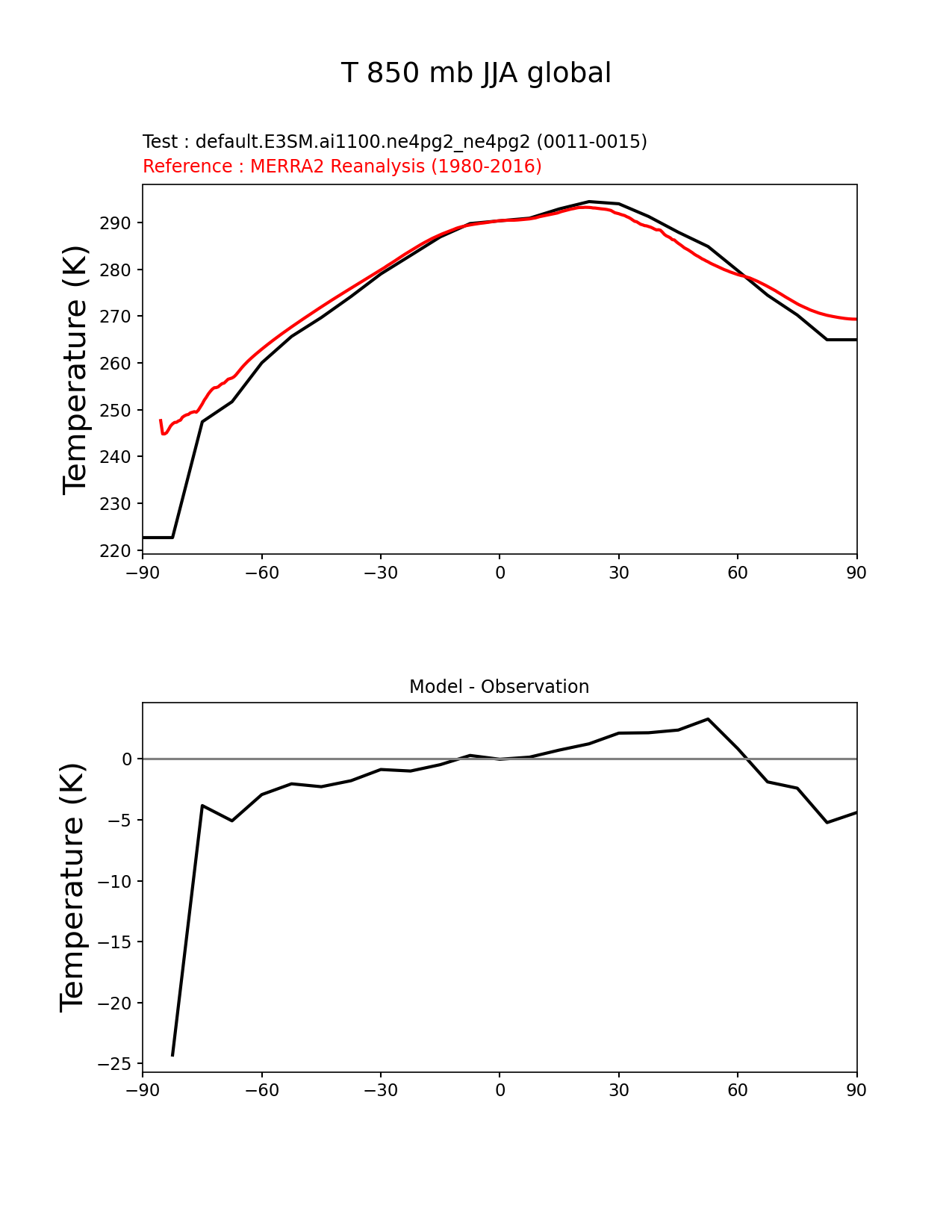 T 850 mb JJA global

Test : default.E3SM.ai1100.ne4pg2_ne4pg2 (0011-0015)
Reference : MERRA2 Reanalysis (1980-2016)

Temperature (K)

290
280
270
260
250
240
230
220

−90 −60 −30 0 30 60 90

Model - Observation

Temperature (K)

0
−5
−10
−15
−20
−25

−90 −60 −30 0 30 60 90